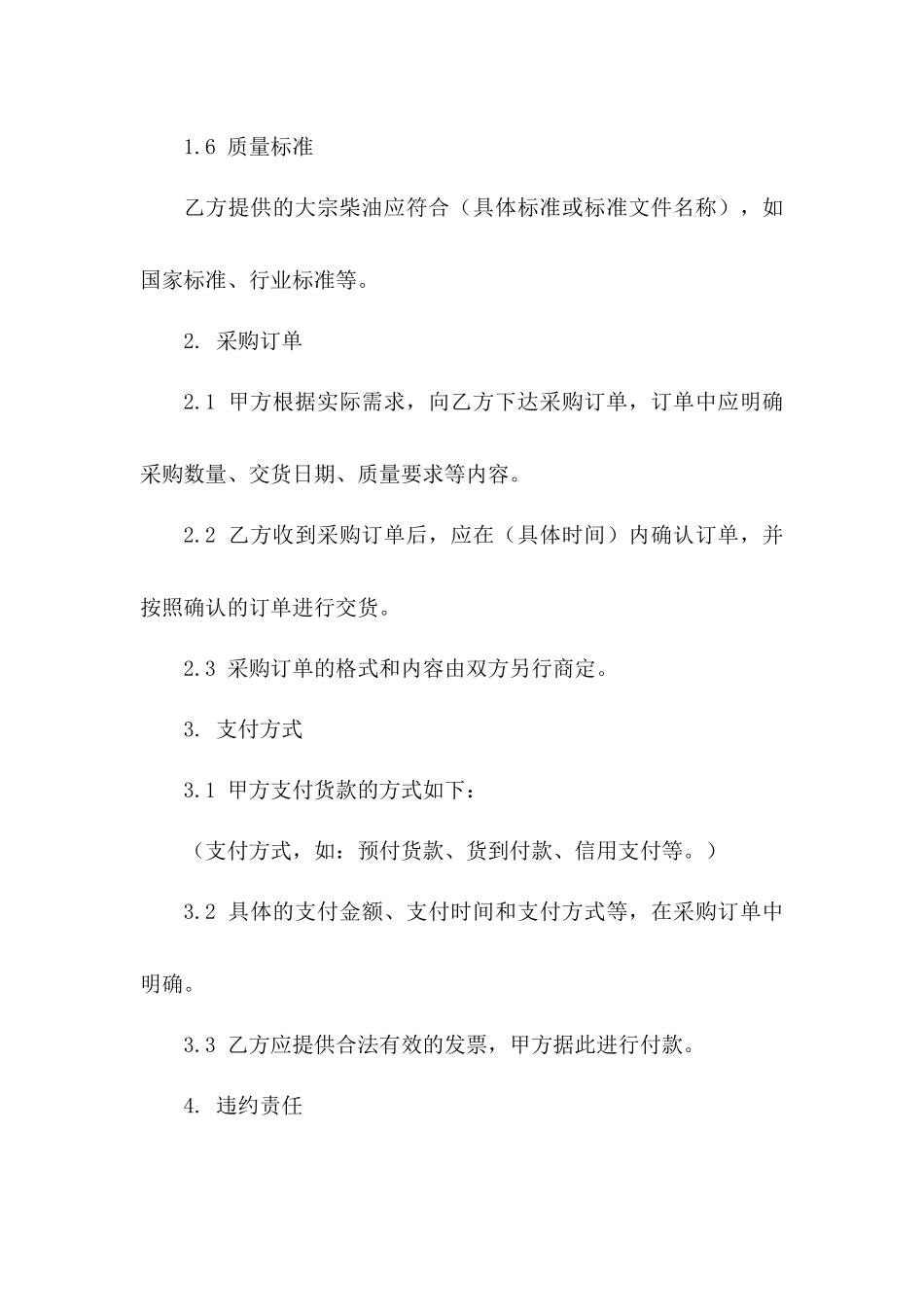 1.6 质量标准

乙方提供的大宗柴油应符合（具体标准或标准文件名称），如国家标准、行业标准等。

2. 采购订单

2.1 甲方根据实际需求，向乙方下达采购订单，订单中应明确采购数量、交货日期、质量要求等内容。

2.2 乙方收到采购订单后，应在（具体时间）内确认订单，并按照确认的订单进行交货。

2.3 采购订单的格式和内容由双方另行商定。

3. 支付方式

3.1 甲方支付货款的方式如下：

（支付方式，如：预付货款、货到付款、信用支付等。）

3.2 具体的支付金额、支付时间和支付方式等，在采购订单中明确。

3.3 乙方应提供合法有效的发票，甲方据此进行付款。

4. 违约责任